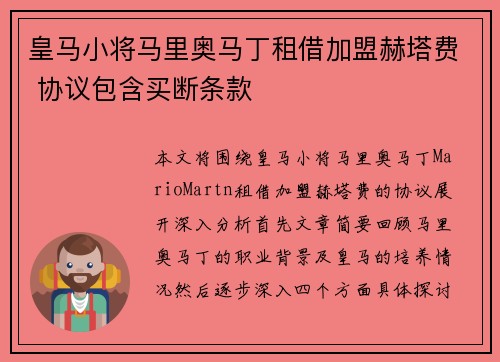 皇马小将马里奥马丁租借加盟赫塔费 协议包含买断条款

本文将围绕皇马小将马里奥马丁MarioMartn租借加盟赫塔费的协议展开深入分析首先文章简要回顾马里奥马丁的职业背景及皇马的培养情况然后逐步深入四个方面具体探讨